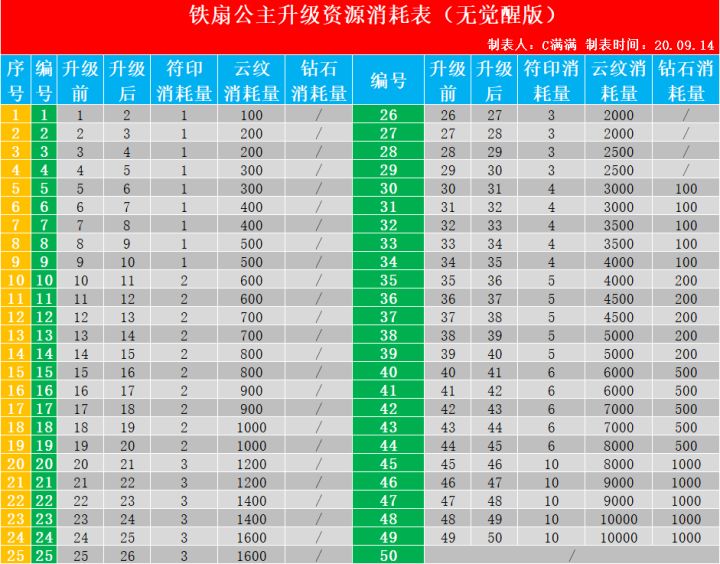 铁扇公主升级资源消耗表（无觉醒版）

制表人：C满满 制表时间：20.09.14

| 序号 | 编号 | 升级前 | 升级后 | 符印消耗量 | 云纹消耗量 | 钻石消耗量 | 编号 | 升级前 | 升级后 | 符印消耗量 | 云纹消耗量 | 钻石消耗量 |
|---|---|---|---|---|---|---|---|---|---|---|---|---|
| 1 | 1 | 1 | 2 | 1 | 100 | / | 26 | 26 | 27 | 3 | 2000 | / |
| 2 | 2 | 2 | 3 | 1 | 200 | / | 27 | 27 | 28 | 3 | 2000 | / |
| 3 | 3 | 3 | 4 | 1 | 200 | / | 28 | 28 | 29 | 3 | 2500 | / |
| 4 | 4 | 4 | 5 | 1 | 300 | / | 29 | 29 | 30 | 3 | 2500 | / |
| 5 | 5 | 5 | 6 | 1 | 300 | / | 30 | 30 | 31 | 4 | 3000 | 100 |
| 6 | 6 | 6 | 7 | 1 | 400 | / | 31 | 31 | 32 | 4 | 3000 | 100 |
| 7 | 7 | 7 | 8 | 1 | 400 | / | 32 | 32 | 33 | 4 | 3500 | 100 |
| 8 | 8 | 8 | 9 | 1 | 500 | / | 33 | 33 | 34 | 4 | 3500 | 100 |
| 9 | 9 | 9 | 10 | 1 | 500 | / | 34 | 34 | 35 | 4 | 4000 | 100 |
| 10 | 10 | 10 | 11 | 2 | 600 | / | 35 | 35 | 36 | 5 | 4000 | 200 |
| 11 | 11 | 11 | 12 | 2 | 600 | / | 36 | 36 | 37 | 5 | 4500 | 200 |
| 12 | 12 | 12 | 13 | 2 | 700 | / | 37 | 37 | 38 | 5 | 4500 | 200 |
| 13 | 13 | 13 | 14 | 2 | 700 | / | 38 | 38 | 39 | 5 | 5000 | 200 |
| 14 | 14 | 14 | 15 | 2 | 800 | / | 39 | 39 | 40 | 5 | 5000 | 200 |
| 15 | 15 | 15 | 16 | 2 | 800 | / | 40 | 40 | 41 | 6 | 6000 | 500 |
| 16 | 16 | 16 | 17 | 2 | 900 | / | 41 | 41 | 42 | 6 | 6000 | 500 |
| 17 | 17 | 17 | 18 | 2 | 900 | / | 42 | 42 | 43 | 6 | 7000 | 500 |
| 18 | 18 | 18 | 19 | 2 | 1000 | / | 43 | 43 | 44 | 6 | 7000 | 500 |
| 19 | 19 | 19 | 20 | 2 | 1000 | / | 44 | 44 | 45 | 6 | 8000 | 500 |
| 20 | 20 | 20 | 21 | 3 | 1200 | / | 45 | 45 | 46 | 10 | 8000 | 1000 |
| 21 | 21 | 21 | 22 | 3 | 1200 | / | 46 | 46 | 47 | 10 | 9000 | 1000 |
| 22 | 22 | 22 | 23 | 3 | 1400 | / | 47 | 47 | 48 | 10 | 9000 | 1000 |
| 23 | 23 | 23 | 24 | 3 | 1400 | / | 48 | 48 | 49 | 10 | 10000 | 1000 |
| 24 | 24 | 24 | 25 | 3 | 1600 | / | 49 | 49 | 50 | 10 | 10000 | 1000 |
| 25 | 25 | 25 | 26 | 3 | 1600 | / | 50 | / | | | | |